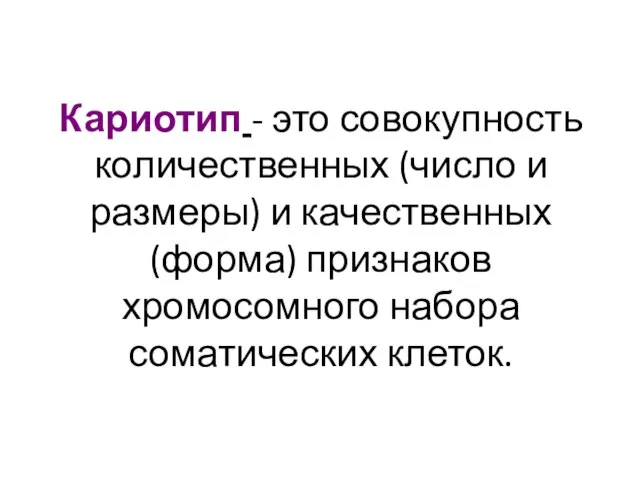 Кариотип - это совокупность количественных (число и размеры) и качественных (форма) признаков хромосомного набора соматических клеток.